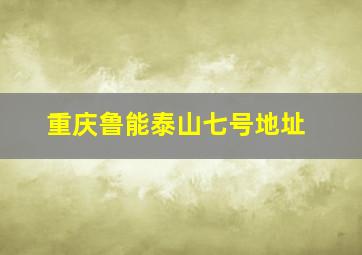 重庆鲁能泰山七号地址